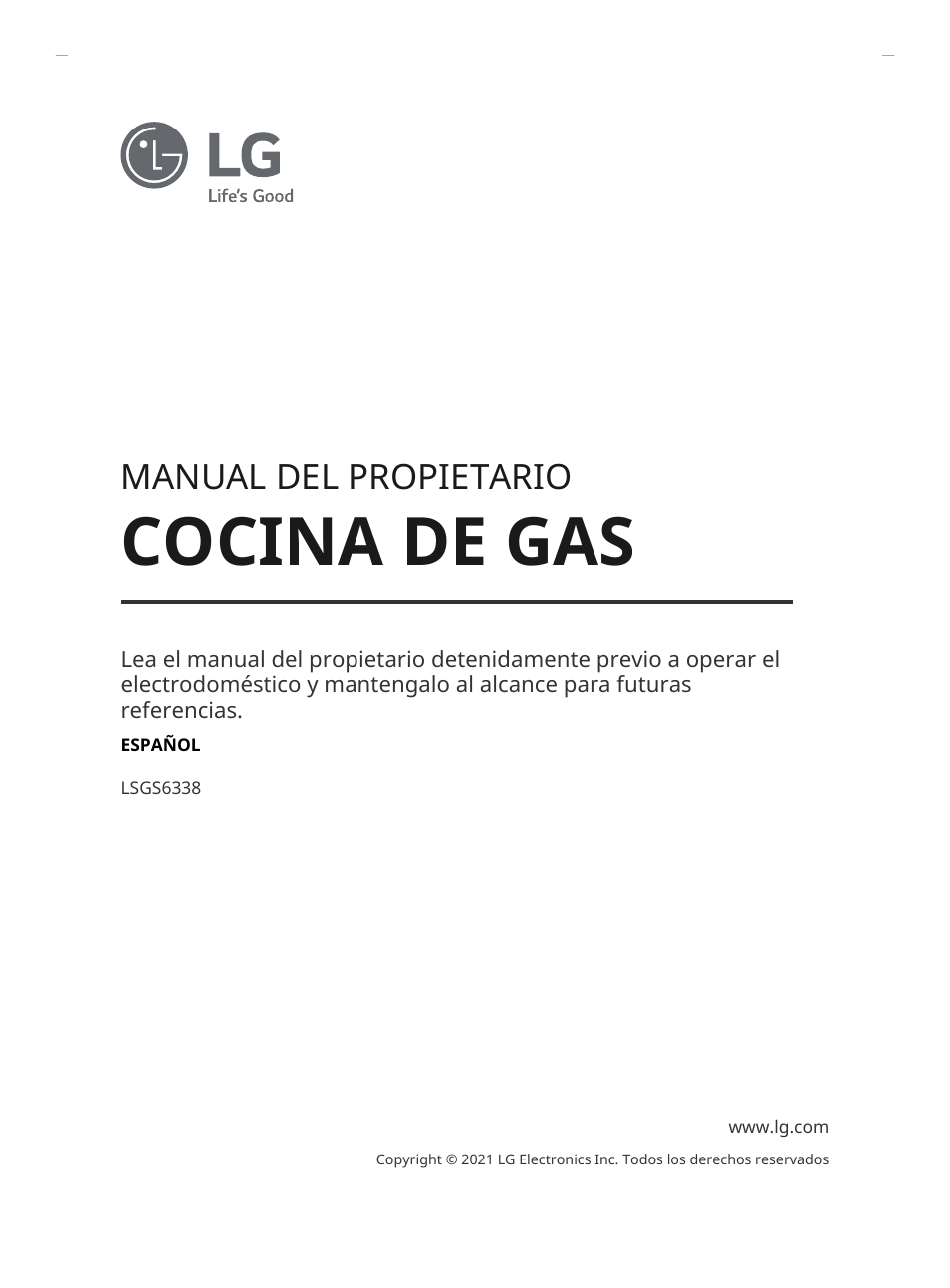 LG
Life's Good

MANUAL DEL PROPIETARIO

COCINA DE GAS

Lea el manual del propietario detenidamente previo a operar el electrodoméstico y mantengalo al alcance para futuras referencias.

ESPAÑOL

LSGS6338

www.lg.com

Copyright © 2021 LG Electronics Inc. Todos los derechos reservados